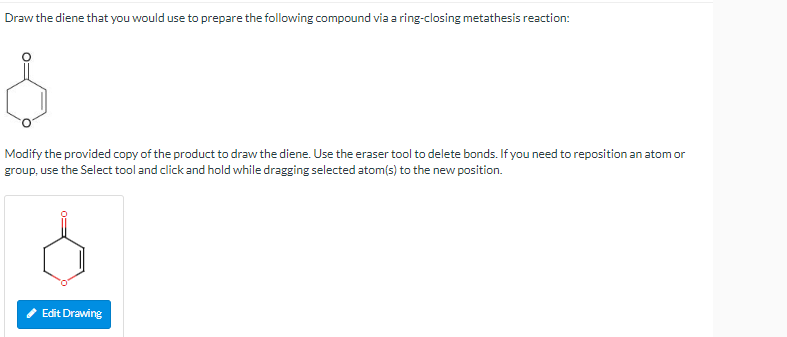 Draw the diene that you would use to prepare the following compound via a ring-closing metathesis reaction:

O

O

Modify the provided copy of the product to draw the diene. Use the eraser tool to delete bonds. If you need to reposition an atom or group, use the Select tool and click and hold while dragging selected atom(s) to the new position.

O

O

Edit Drawing